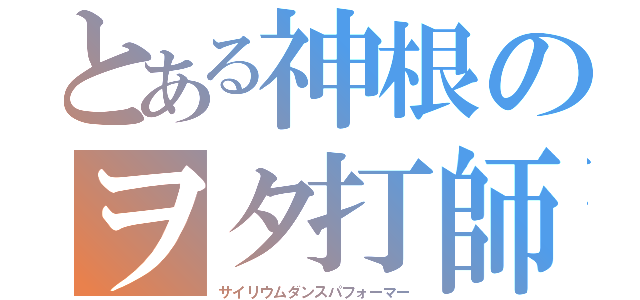 とある神根の
ヲタ打師
サイリウムダンスパフォーマー